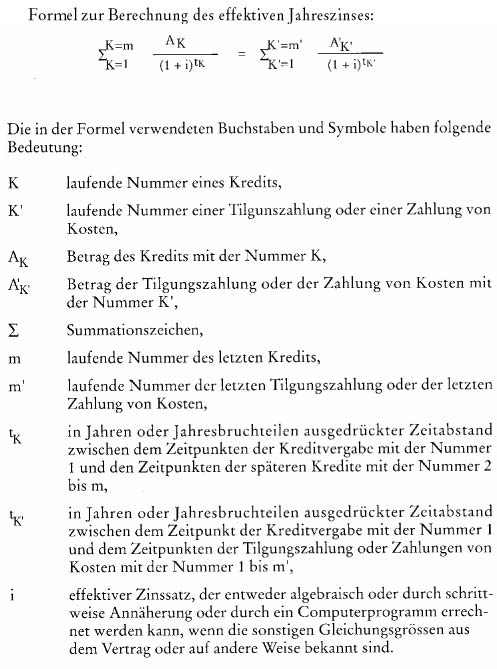 Formel zur Berechnung des effektiven Jahreszinses:

$\sum_{K=1}^{K=m} \frac{A_K}{(1+i)^{t_K}} = \sum_{K'=1}^{K'=m'} \frac{A'_{K'}}{(1+i)^{t_{K'}}}$

Die in der Formel verwendeten Buchstaben und Symbole haben folgende Bedeutung:

K laufende Nummer eines Kredits,

K' laufende Nummer einer Tilgunszahlung oder einer Zahlung von Kosten,

$A_K$ Betrag des Kredits mit der Nummer K,

$A'_{K'}$ Betrag der Tilgungszahlung oder der Zahlung von Kosten mit der Nummer K',

$\Sigma$ Summationszeichen,

m laufende Nummer des letzten Kredits,

m' laufende Nummer der letzten Tilgungszahlung oder der letzten Zahlung von Kosten,

$t_K$ in Jahren oder Jahresbruchteilen ausgedrückter Zeitabstand zwischen dem Zeitpunkten der Kreditvergabe mit der Nummer 1 und den Zeitpunkten der späteren Kredite mit der Nummer 2 bis m,

$t_{K'}$ in Jahren oder Jahresbruchteilen ausgedrückter Zeitabstand zwischen dem Zeitpunkt der Kreditvergabe mit der Nummer 1 und dem Zeitpunkten der Tilgungszahlung oder Zahlungen von Kosten mit der Nummer 1 bis m',

i effektiver Zinssatz, der entweder algebraisch oder durch schrittweise Annäherung oder durch ein Computerprogramm errechnet werden kann, wenn die sonstigen Gleichungsgrössen aus dem Vertrag oder auf andere Weise bekannt sind.